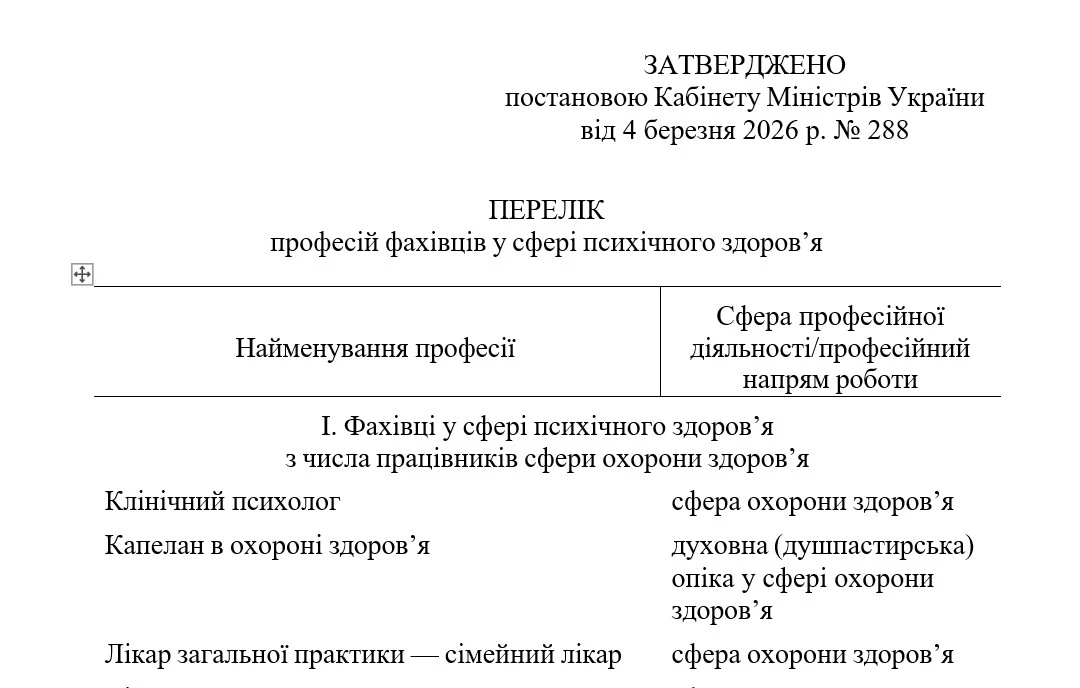 ЗАТВЕРДЖЕНО
постановою Кабінету Міністрів України
від 4 березня 2026 р. № 288

ПЕРЕЛІК
професій фахівців у сфері психічного здоров’я

| Найменування професії | Сфера професійної діяльності/професійний напрям роботи |
|---|---|
| I. Фахівці у сфері психічного здоров’я з числа працівників сфери охорони здоров’я | |
| Клінічний психолог | сфера охорони здоров’я |
| Капелан в охороні здоров’я | духовна (душпастирська) опіка у сфері охорони здоров’я |
| Лікар загальної практики — сімейний лікар | сфера охорони здоров’я |